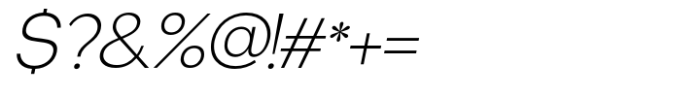 $?&%@!#*+=